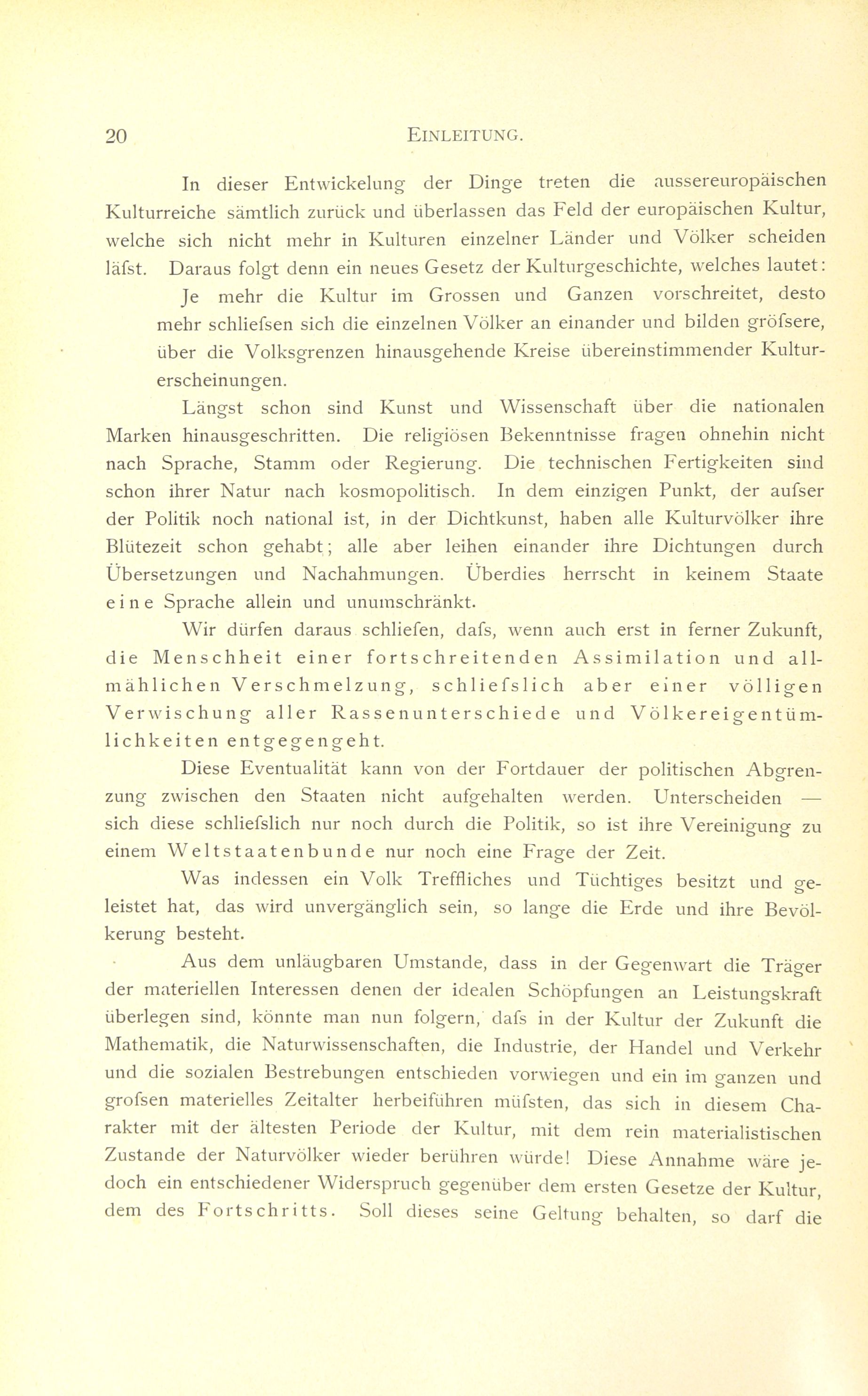 20 EINLEITUNG.

In dieser Entwickelung der Dinge treten die aussereuropäischen Kulturreiche sämtlich zurück und überlassen das Feld der europäischen Kultur, welche sich nicht mehr in Kulturen einzelner Länder und Völker scheiden läfst. Daraus folgt denn ein neues Gesetz der Kulturgeschichte, welches lautet:

Je mehr die Kultur im Grossen und Ganzen vorschreitet, desto mehr schliefsen sich die einzelnen Völker an einander und bilden gröfsere, über die Volksgrenzen hinausgehende Kreise übereinstimmender Kulturerscheinungen.

Längst schon sind Kunst und Wissenschaft über die nationalen Marken hinausgeschritten. Die religiösen Bekenntnisse fragen ohnehin nicht nach Sprache, Stamm oder Regierung. Die technischen Fertigkeiten sind schon ihrer Natur nach kosmopolitisch. In dem einzigen Punkt, der aufser der Politik noch national ist, in der Dichtkunst, haben alle Kulturvölker ihre Blütezeit schon gehabt; alle aber leihen einander ihre Dichtungen durch Übersetzungen und Nachahmungen. Überdies herrscht in keinem Staate eine Sprache allein und unumschränkt.

Wir dürfen daraus schliefen, dafs, wenn auch erst in ferner Zukunft, die Menschheit einer fortschreitenden Assimilation und allmählichen Verschmelzung, schliefslich aber einer völligen Verwischung aller Rassenunterschiede und Völkereigentümlichkeiten entgegengeht.

Diese Eventualität kann von der Fortdauer der politischen Abgrenzung zwischen den Staaten nicht aufgehalten werden. Unterscheiden — sich diese schliefslich nur noch durch die Politik, so ist ihre Vereinigung zu einem Weltstaatenbunde nur noch eine Frage der Zeit.

Was indessen ein Volk Treffliches und Tüchtiges besitzt und geleistet hat, das wird unvergänglich sein, so lange die Erde und ihre Bevölkerung besteht.

Aus dem unläugbaren Umstande, dass in der Gegenwart die Träger der materiellen Interessen denen der idealen Schöpfungen an Leistungskraft überlegen sind, könnte man nun folgern, dafs in der Kultur der Zukunft die Mathematik, die Naturwissenschaften, die Industrie, der Handel und Verkehr und die sozialen Bestrebungen entschieden vorwiegen und ein im ganzen und grofsen materielles Zeitalter herbeiführen müfsten, das sich in diesem Charakter mit der ältesten Periode der Kultur, mit dem rein materialistischen Zustande der Naturvölker wieder berühren würde! Diese Annahme wäre jedoch ein entschiedener Widerspruch gegenüber dem ersten Gesetze der Kultur, dem des Fortschritts. Soll dieses seine Geltung behalten, so darf die